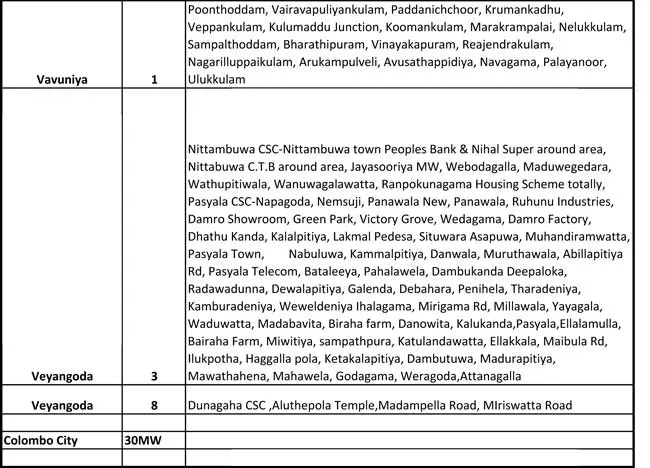 | | | |
|---|---|---|
| Vavuniya | 1 | Poonthoddam, Vairavapuliyankulam, Paddanichchoor, Krumankadhu, Veppankulam, Kulumaddu Junction, Koomankulam, Marakrampalai, Nelukkulam, Sampalthoddam, Bharathipuram, Vinayakapuram, Reajendrakulam, Nagarilluppaikulam, Arukampulveli, Avusathappidiya, Navagama, Palayanoor, Ulukkulam |
| Veyangoda | 3 | Nittambuwa CSC-Nittambuwa town Peoples Bank & Nihal Super around area, Nittabuwa C.T.B around area, Jayasooriya MW, Webodagalla, Maduwegedara, Wathupitiwala, Wanuwagalawatta, Ranpokunagama Housing Scheme totally, Pasyala CSC-Napagoda, Nemsuji, Panawala New, Panawala, Ruhunu Industries, Damro Showroom, Green Park, Victory Grove, Wedagama, Damro Factory, Dhathu Kanda, Kalalpitiya, Lakmal Pedesa, Situwara Asapuwa, Muhandiramwatta, Pasyala Town, Nabuluwa, Kammalpitiya, Danwala, Muruthawala, Abillapitiya Rd, Pasyala Telecom, Bataleeya, Pahalawela, Dambukanda Deepaloka, Radawadunna, Dewalapitiya, Galenda, Debahara, Penihela, Tharadeniya, Kamburadeniya, Weweldeniya Ihalagama, Mirigama Rd, Millawala, Yayagala, Waduwatta, Madabavita, Biraha farm, Danowita, Kalukanda,Pasyala,Ellalamulla, Bairaha Farm, Miwitiya, sampathpura, Katulandawatta, Ellakkala, Maibula Rd, Ilukpotha, Haggalla pola, Ketakalapitiya, Dambutuwa, Madurapitiya, Mawathahena, Mahawela, Godagama, Weragoda,Attanagalla |
| Veyangoda | 8 | Dunagaha CSC ,Aluthepola Temple,Madampella Road, MIriswatta Road |
| | | |
| Colombo City | 30MW | |
| | | |